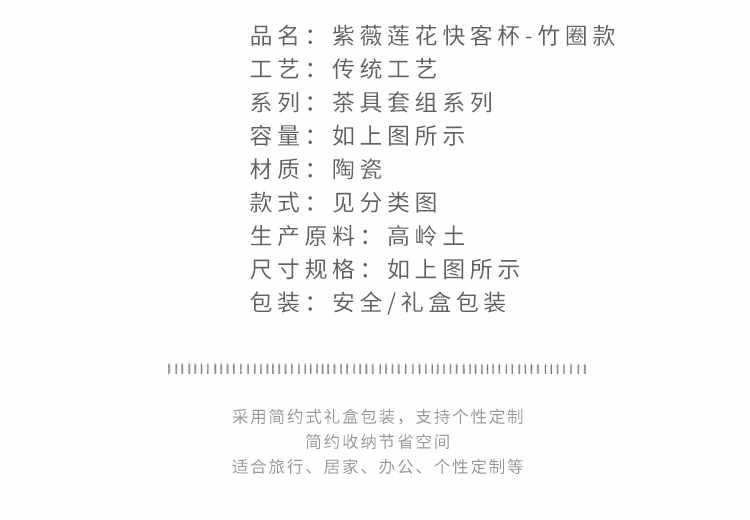 品名：紫薇莲花快客杯-竹圈款
工艺：传统工艺
系列：茶具套组系列
容量：如上图所示
材质：陶瓷
款式：见分类图
生产原料：高岭土
尺寸规格：如上图所示
包装：安全/礼盒包装

采用简约式礼盒包装，支持个性定制
简约收纳节省空间
适合旅行、居家、办公、个性定制等